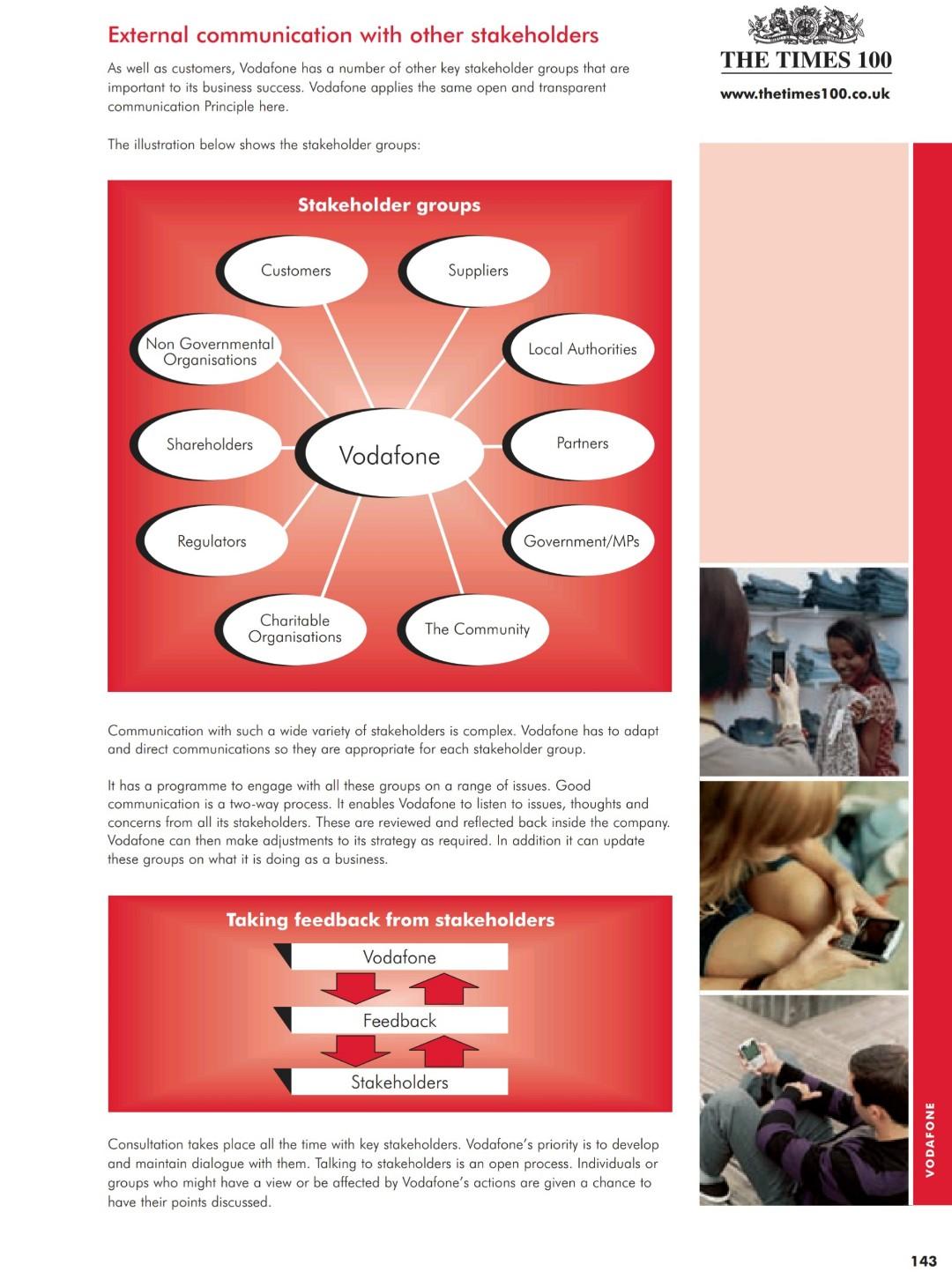 External communication with other stakeholders

As well as customers, Vodafone has a number of other key stakeholder groups that are important to its business success. Vodafone applies the same open and transparent communication Principle here.

The illustration below shows the stakeholder groups:

Stakeholder groups

Customers

Suppliers

Non Governmental Organisations

Local Authorities

Shareholders

Vodafone

Partners

Regulators

Government/MPs

Charitable Organisations

The Community

Communication with such a wide variety of stakeholders is complex. Vodafone has to adapt and direct communications so they are appropriate for each stakeholder group.

It has a programme to engage with all these groups on a range of issues. Good communication is a two-way process. It enables Vodafone to listen to issues, thoughts and concerns from all its stakeholders. These are reviewed and reflected back inside the company. Vodafone can then make adjustments to its strategy as required. In addition it can update these groups on what it is doing as a business.

Taking feedback from stakeholders

Vodafone

Feedback

Stakeholders

Consultation takes place all the time with key stakeholders. Vodafone's priority is to develop and maintain dialogue with them. Talking to stakeholders is an open process. Individuals or groups who might have a view or be affected by Vodafone's actions are given a chance to have their points discussed.

THE TIMES 100

www.thetimes100.co.uk

VODAFONE

143